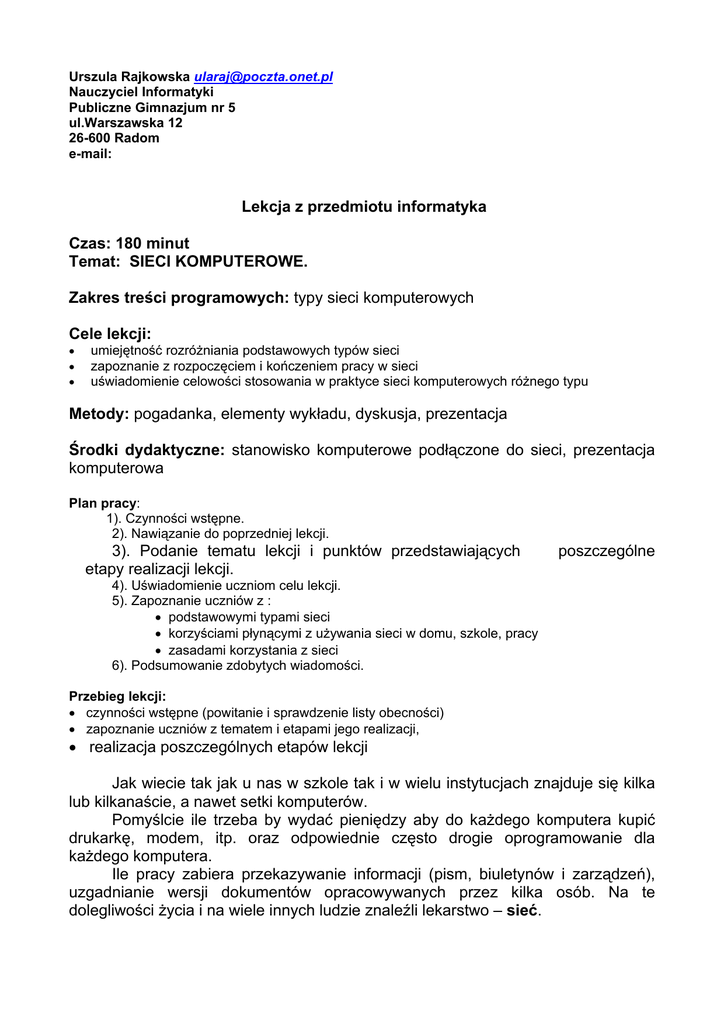 Urszula Rajkowska ularaj@poczta.onet.pl
Nauczyciel Informatyki
Publiczne Gimnazjum nr 5
ul.Warszawska 12
26-600 Radom
e-mail:

Lekcja z przedmiotu informatyka

Czas: 180 minut
Temat: SIECI KOMPUTEROWE.

Zakres treści programowych: typy sieci komputerowych

Cele lekcji:
• umiejętność rozróżniania podstawowych typów sieci
• zapoznanie z rozpoczęciem i kończeniem pracy w sieci
• uświadomienie celowości stosowania w praktyce sieci komputerowych różnego typu

Metody: pogadanka, elementy wykładu, dyskusja, prezentacja

Środki dydaktyczne: stanowisko komputerowe podłączone do sieci, prezentacja komputerowa

Plan pracy:
1). Czynności wstępne.
2). Nawiązanie do poprzedniej lekcji.
3). Podanie tematu lekcji i punktów przedstawiających poszczególne etapy realizacji lekcji.
4). Uświadomienie uczniom celu lekcji.
5). Zapoznanie uczniów z :
• podstawowymi typami sieci
• korzyściami płynącymi z używania sieci w domu, szkole, pracy
• zasadami korzystania z sieci
6). Podsumowanie zdobytych wiadomości.

Przebieg lekcji:
• czynności wstępne (powitanie i sprawdzenie listy obecności)
• zapoznanie uczniów z tematem i etapami jego realizacji,
• realizacja poszczególnych etapów lekcji

Jak wiecie tak jak u nas w szkole tak i w wielu instytucjach znajduje się kilka lub kilkanaście, a nawet setki komputerów.
Pomyślcie ile trzeba by wydać pieniędzy aby do każdego komputera kupić drukarkę, modem, itp. oraz odpowiednie często drogie oprogramowanie dla każdego komputera.
Ile pracy zabiera przekazywanie informacji (pism, biuletynów i zarządzeń), uzgadnianie wersji dokumentów opracowywanych przez kilka osób. Na te dolegliwości życia i na wiele innych ludzie znaleźli lekarstwo – sieć.